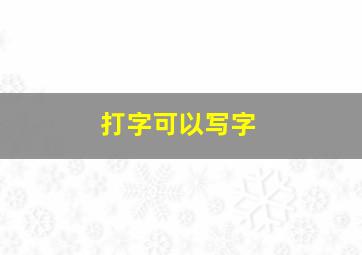 打字可以写字